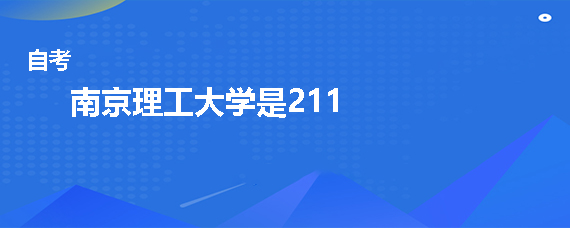 自考

南京理工大学是211